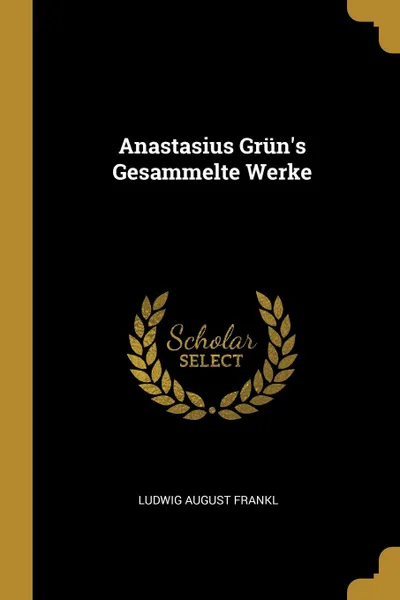 Anastasius Grün's Gesammelte Werke

Scholar SELECT

LUDWIG AUGUST FRANKL